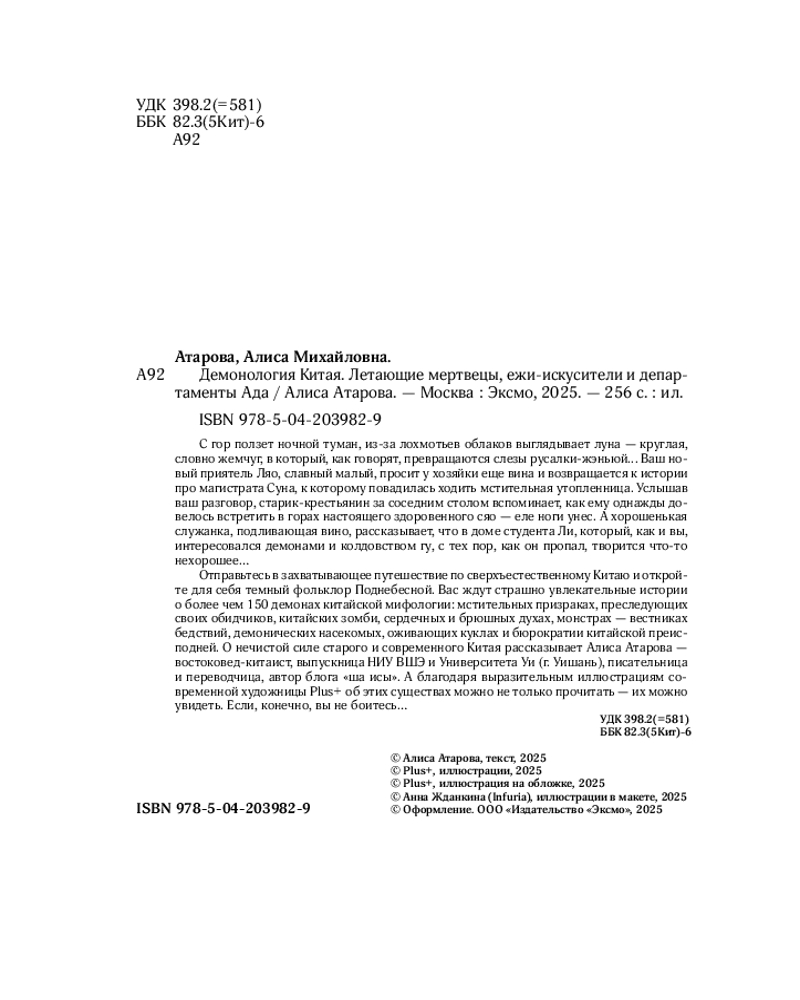 УДК 398.2(=581)
ББК 82.3(5Кит)-6
А92

Атарова, Алиса Михайловна.
А92 Демонология Китая. Летающие мертвецы, ежи-искусители и департаменты Ада / Алиса Атарова. — Москва : Эксмо, 2025. — 256 с. : ил.

ISBN 978-5-04-203982-9

С гор ползет ночной туман, из-за лохмотьев облаков выглядывает луна — круглая, словно жемчуг, в который, как говорят, превращаются слезы русалки-жэньюй... Ваш новый приятель Ляо, славный малый, просит у хозяйки еще вина и возвращается к истории про магистрата Суна, к которому повадилась ходить мстительная утопленница. Услышав ваш разговор, старик-крестьянин за соседним столом вспоминает, как ему однажды довелось встретить в горах настоящего здоровенного сяо — еле ноги унес. А хорошенькая служанка, подливающая вино, рассказывает, что в доме студента Ли, который, как и вы, интересовался демонами и колдовством гу, с тех пор, как он пропал, творится что-то нехорошее...

Отправьтесь в захватывающее путешествие по сверхъестественному Китаю и откройте для себя темный фольклор Поднебесной. Вас ждут страшно увлекательные истории о более чем 150 демонах китайской мифологии: мстительных призраках, преследующих своих обидчиков, китайских зомби, сердечных и брюшных духах, монстрах — вестниках бедствий, демонических насекомых, оживающих куклах и бюрократии китайской преисподней. О нечистой силе старого и современного Китая рассказывает Алиса Атарова — востоковед-китаист, выпускница НИУ ВШЭ и Университета Уи (г. Уишань), писательница и переводчица, автор блога «ша исы». А благодаря выразительным иллюстрациям современной художницы Plus+ об этих существах можно не только прочитать — их можно увидеть. Если, конечно, вы не боитесь...

УДК 398.2(=581)
ББК 82.3(5Кит)-6

© Алиса Атарова, текст, 2025
© Plus+, иллюстрации, 2025
© Plus+, иллюстрация на обложке, 2025
© Анна Жданкина (Infuria), иллюстрации в макете, 2025
© Оформление. ООО «Издательство «Эксмо», 2025

ISBN 978-5-04-203982-9